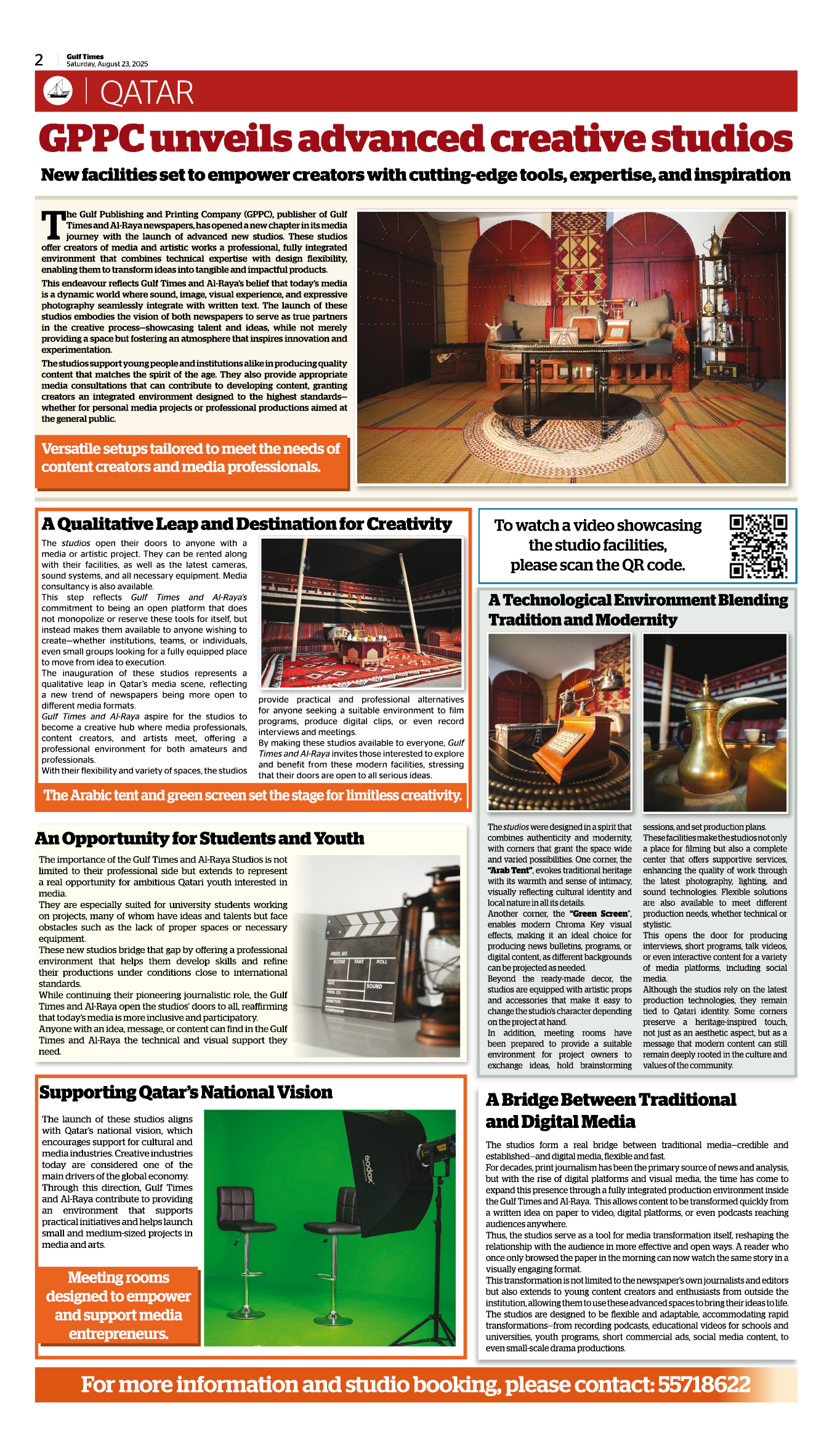 2 Gulf Times
Saturday, August 23, 2025

QATAR

GPPC unveils advanced creative studios

New facilities set to empower creators with cutting-edge tools, expertise, and inspiration

The Gulf Publishing and Printing Company (GPPC), publisher of Gulf Times and Al-Raya newspapers, has opened a new chapter in its media journey with the launch of advanced new studios. These studios offer creators of media and artistic works a professional, fully integrated environment that combines technical expertise with design flexibility, enabling them to transform ideas into tangible and impactful products.

This endeavour reflects Gulf Times and Al-Raya's belief that today's media is a dynamic world where sound, image, visual experience, and expressive photography seamlessly integrate with written text. The launch of these studios embodies the vision of both newspapers to serve as true partners in the creative process—showcasing talent and ideas, while not merely providing a space but fostering an atmosphere that inspires innovation and experimentation.

The studios support young people and institutions alike in producing quality content that matches the spirit of the age. They also provide appropriate media consultations that can contribute to developing content, granting creators an integrated environment designed to the highest standards—whether for personal media projects or professional productions aimed at the general public.

Versatile setups tailored to meet the needs of content creators and media professionals.

A Qualitative Leap and Destination for Creativity

The studios open their doors to anyone with a media or artistic project. They can be rented along with their facilities, as well as the latest cameras, sound systems, and all necessary equipment. Media consultancy is also available.
This step reflects Gulf Times and Al-Raya's commitment to being an open platform that does not monopolize or reserve these tools for itself, but instead makes them available to anyone wishing to create—whether institutions, teams, or individuals, even small groups looking for a fully equipped place to move from idea to execution.
The inauguration of these studios represents a qualitative leap in Qatar's media scene, reflecting a new trend of newspapers being more open to different media formats.
Gulf Times and Al-Raya aspire for the studios to become a creative hub where media professionals, content creators, and artists meet, offering a professional environment for both amateurs and professionals.
With their flexibility and variety of spaces, the studios provide practical and professional alternatives for anyone seeking a suitable environment to film programs, produce digital clips, or even record interviews and meetings.
By making these studios available to everyone, Gulf Times and Al-Raya invites those interested to explore and benefit from these modern facilities, stressing that their doors are open to all serious ideas.

The Arabic tent and green screen set the stage for limitless creativity.

To watch a video showcasing the studio facilities, please scan the QR code.

A Technological Environment Blending Tradition and Modernity

The studios were designed in a spirit that combines authenticity and modernity, with corners that grant the space wide and varied possibilities. One corner, the "Arab Tent", evokes traditional heritage with its warmth and sense of intimacy, visually reflecting cultural identity and local nature in all its details.
Another corner, the "Green Screen", enables modern Chroma Key visual effects, making it an ideal choice for producing news bulletins, programs, or digital content, as different backgrounds can be projected as needed.
Beyond the ready-made decor, the studios are equipped with artistic props and accessories that make it easy to change the studio's character depending on the project at hand.
In addition, meeting rooms have been prepared to provide a suitable environment for project owners to exchange ideas, hold brainstorming sessions, and set production plans.
These facilities make the studios not only a place for filming but also a complete center that offers supportive services, enhancing the quality of work through the latest photography, lighting, and sound technologies. Flexible solutions are also available to meet different production needs, whether technical or stylistic.
This opens the door for producing interviews, short programs, talk videos, or even interactive content for a variety of media platforms, including social media.
Although the studios rely on the latest production technologies, they remain tied to Qatari identity. Some corners preserve a heritage-inspired touch, not just as an aesthetic aspect, but as a message that modern content can still remain deeply rooted in the culture and values of the community.

An Opportunity for Students and Youth

The importance of the Gulf Times and Al-Raya Studios is not limited to their professional side but extends to represent a real opportunity for ambitious Qatari youth interested in media.
They are especially suited for university students working on projects, many of whom have ideas and talents but face obstacles such as the lack of proper spaces or necessary equipment.
These new studios bridge that gap by offering a professional environment that helps them develop skills and refine their productions under conditions close to international standards.
While continuing their pioneering journalistic role, the Gulf Times and Al-Raya open the studios' doors to all, reaffirming that today's media is more inclusive and participatory.
Anyone with an idea, message, or content can find in the Gulf Times and Al-Raya the technical and visual support they need.

PROD. NO. SCENE TAKE ROLL DATE SOUND PROD. CO. DIRECTOR CAMERAMAN

Supporting Qatar's National Vision

The launch of these studios aligns with Qatar's national vision, which encourages support for cultural and media industries. Creative industries today are considered one of the main drivers of the global economy. Through this direction, Gulf Times and Al-Raya contribute to providing an environment that supports practical initiatives and helps launch small and medium-sized projects in media and arts.

Meeting rooms designed to empower and support media entrepreneurs.

Godox

A Bridge Between Traditional and Digital Media

The studios form a real bridge between traditional media—credible and established—and digital media, flexible and fast.
For decades, print journalism has been the primary source of news and analysis, but with the rise of digital platforms and visual media, the time has come to expand this presence through a fully integrated production environment inside the Gulf Times and Al-Raya. This allows content to be transformed quickly from a written idea on paper to video, digital platforms, or even podcasts reaching audiences anywhere.
Thus, the studios serve as a tool for media transformation itself, reshaping the relationship with the audience in more effective and open ways. A reader who once only browsed the paper in the morning can now watch the same story in a visually engaging format.
This transformation is not limited to the newspaper's own journalists and editors but also extends to young content creators and enthusiasts from outside the institution, allowing them to use these advanced spaces to bring their ideas to life.
The studios are designed to be flexible and adaptable, accommodating rapid transformations—from recording podcasts, educational videos for schools and universities, youth programs, short commercial ads, social media content, to even small-scale drama productions.

For more information and studio booking, please contact: 55718622